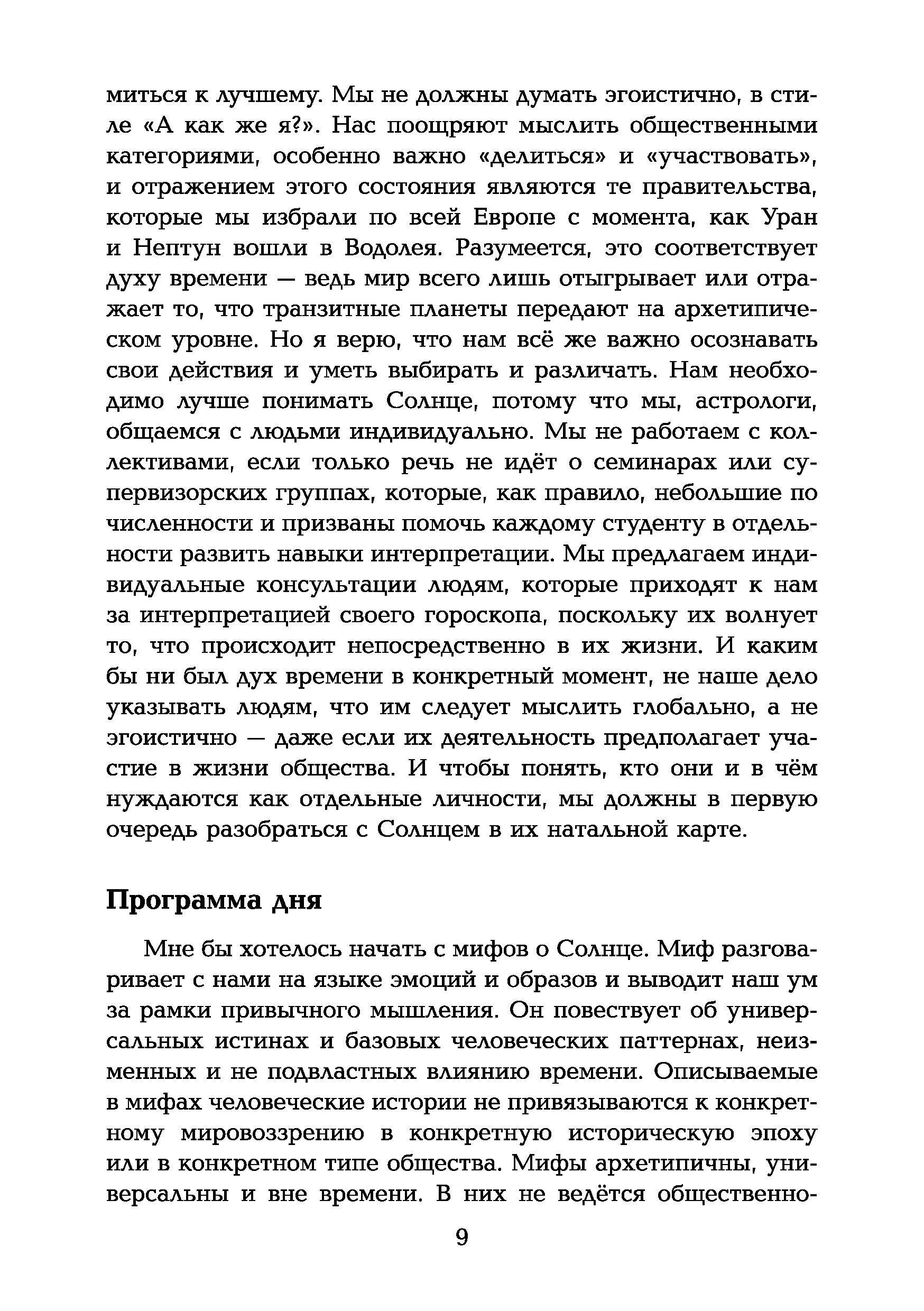 миться к лучшему. Мы не должны думать эгоистично, в стиле «А как же я?». Нас поощряют мыслить общественными категориями, особенно важно «делиться» и «участвовать», и отражением этого состояния являются те правительства, которые мы избрали по всей Европе с момента, как Уран и Нептун вошли в Водолея. Разумеется, это соответствует духу времени — ведь мир всего лишь отыгрывает или отражает то, что транзитные планеты передают на архетипическом уровне. Но я верю, что нам всё же важно осознавать свои действия и уметь выбирать и различать. Нам необходимо лучше понимать Солнце, потому что мы, астрологи, общаемся с людьми индивидуально. Мы не работаем с коллективами, если только речь не идёт о семинарах или супервизорских группах, которые, как правило, небольшие по численности и призваны помочь каждому студенту в отдельности развить навыки интерпретации. Мы предлагаем индивидуальные консультации людям, которые приходят к нам за интерпретацией своего гороскопа, поскольку их волнует то, что происходит непосредственно в их жизни. И каким бы ни был дух времени в конкретный момент, не наше дело указывать людям, что им следует мыслить глобально, а не эгоистично — даже если их деятельность предполагает участие в жизни общества. И чтобы понять, кто они и в чём нуждаются как отдельные личности, мы должны в первую очередь разобраться с Солнцем в их натальной карте.

Программа дня

Мне бы хотелось начать с мифов о Солнце. Миф разговаривает с нами на языке эмоций и образов и выводит наш ум за рамки привычного мышления. Он повествует об универсальных истинах и базовых человеческих паттернах, неизменных и не подвластных влиянию времени. Описываемые в мифах человеческие истории не привязываются к конкретному мировоззрению в конкретную историческую эпоху или в конкретном типе общества. Мифы архетипичны, универсальны и вне времени. В них не ведётся общественно-

9